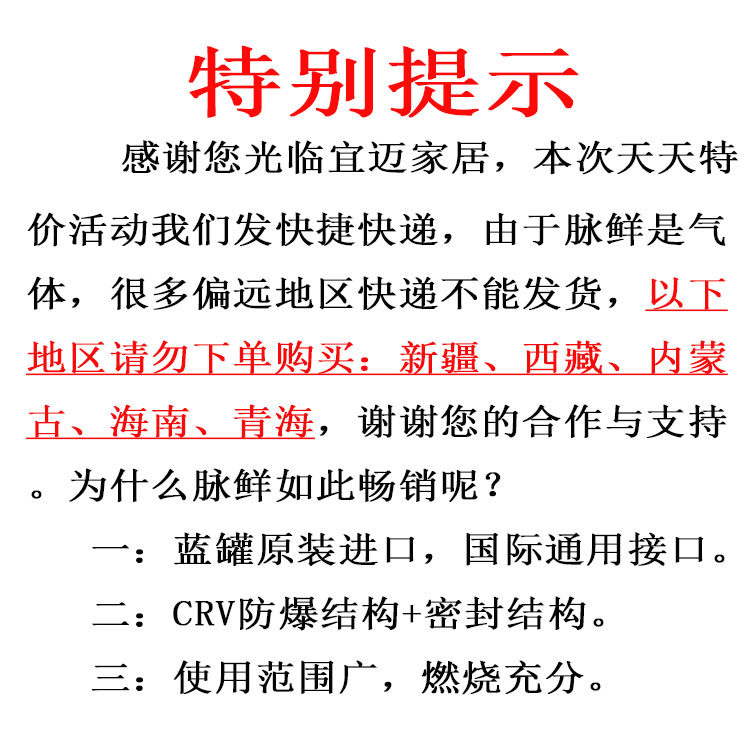 特别提示

感谢您光临宜迈家居，本次天天特价活动我们发快捷快递，由于脉鲜是气体，很多偏远地区快递不能发货，以下地区请勿下单购买：新疆、西藏、内蒙古、海南、青海，谢谢您的合作与支持。为什么脉鲜如此畅销呢？

一：蓝罐原装进口，国际通用接口。

二：CRV防爆结构+密封结构。

三：使用范围广，燃烧充分。